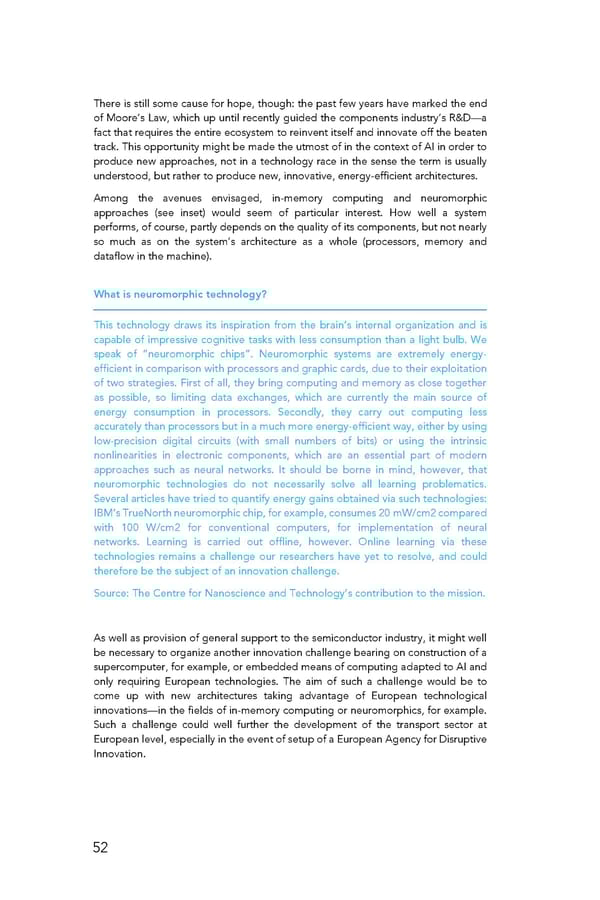 There is still some cause for hope, though: the past few years have marked the end of Moore's Law, which up until recently guided the components industry's R&D—a fact that requires the entire ecosystem to reinvent itself and innovate off the beaten track. This opportunity might be made the utmost of in the context of AI in order to produce new approaches, not in a technology race in the sense the term is usually understood, but rather to produce new, innovative, energy-efficient architectures.

Among the avenues envisaged, in-memory computing and neuromorphic approaches (see inset) would seem of particular interest. How well a system performs, of course, partly depends on the quality of its components, but not nearly so much as on the system's architecture as a whole (processors, memory and dataflow in the machine).

What is neuromorphic technology?

This technology draws its inspiration from the brain's internal organization and is capable of impressive cognitive tasks with less consumption than a light bulb. We speak of "neuromorphic chips". Neuromorphic systems are extremely energy-efficient in comparison with processors and graphic cards, due to their exploitation of two strategies. First of all, they bring computing and memory as close together as possible, so limiting data exchanges, which are currently the main source of energy consumption in processors. Secondly, they carry out computing less accurately than processors but in a much more energy-efficient way, either by using low-precision digital circuits (with small numbers of bits) or using the intrinsic nonlinearities in electronic components, which are an essential part of modern approaches such as neural networks. It should be borne in mind, however, that neuromorphic technologies do not necessarily solve all learning problematics. Several articles have tried to quantify energy gains obtained via such technologies: IBM's TrueNorth neuromorphic chip, for example, consumes 20 mW/cm2 compared with 100 W/cm2 for conventional computers, for implementation of neural networks. Learning is carried out offline, however. Online learning via these technologies remains a challenge our researchers have yet to resolve, and could therefore be the subject of an innovation challenge.

Source: The Centre for Nanoscience and Technology's contribution to the mission.

As well as provision of general support to the semiconductor industry, it might well be necessary to organize another innovation challenge bearing on construction of a supercomputer, for example, or embedded means of computing adapted to AI and only requiring European technologies. The aim of such a challenge would be to come up with new architectures taking advantage of European technological innovations—in the fields of in-memory computing or neuromorphics, for example. Such a challenge could well further the development of the transport sector at European level, especially in the event of setup of a European Agency for Disruptive Innovation.

52